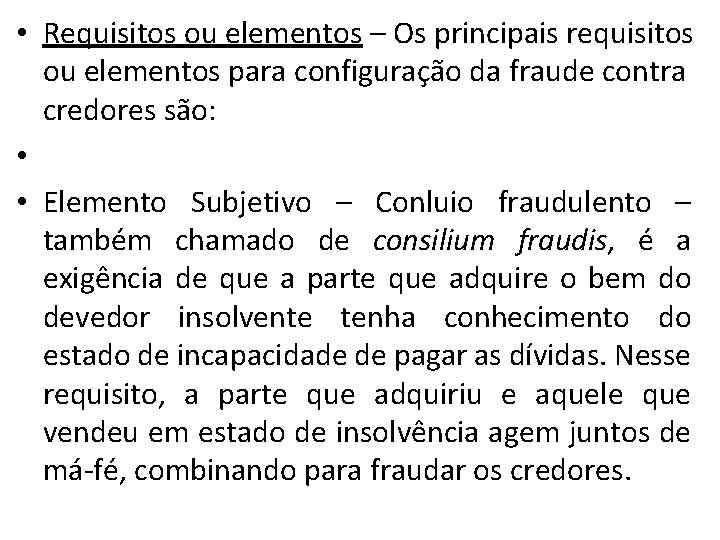 • Requisitos ou elementos – Os principais requisitos ou elementos para configuração da fraude contra credores são:

•

• Elemento Subjetivo – Conluio fraudulento – também chamado de consilium fraudis, é a exigência de que a parte que adquire o bem do devedor insolvente tenha conhecimento do estado de incapacidade de pagar as dívidas. Nesse requisito, a parte que adquiriu e aquele que vendeu em estado de insolvência agem juntos de má-fé, combinando para fraudar os credores.